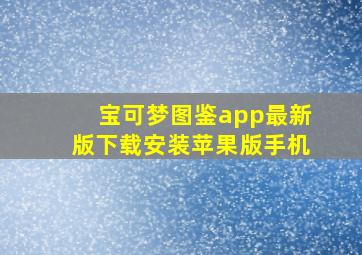 宝可梦图鉴app最新版下载安装苹果版手机